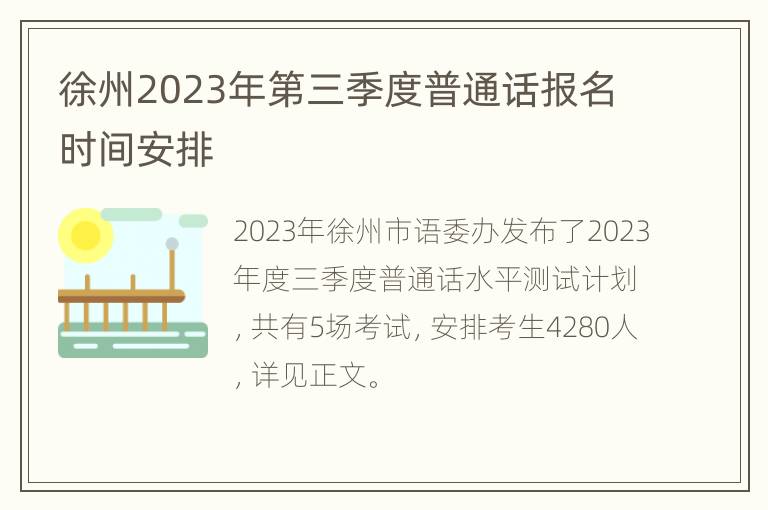 徐州2023年第三季度普通话报名时间安排

2023年徐州市语委办发布了2023年度三季度普通话水平测试计划，共有5场考试，安排考生4280人，详见正文。